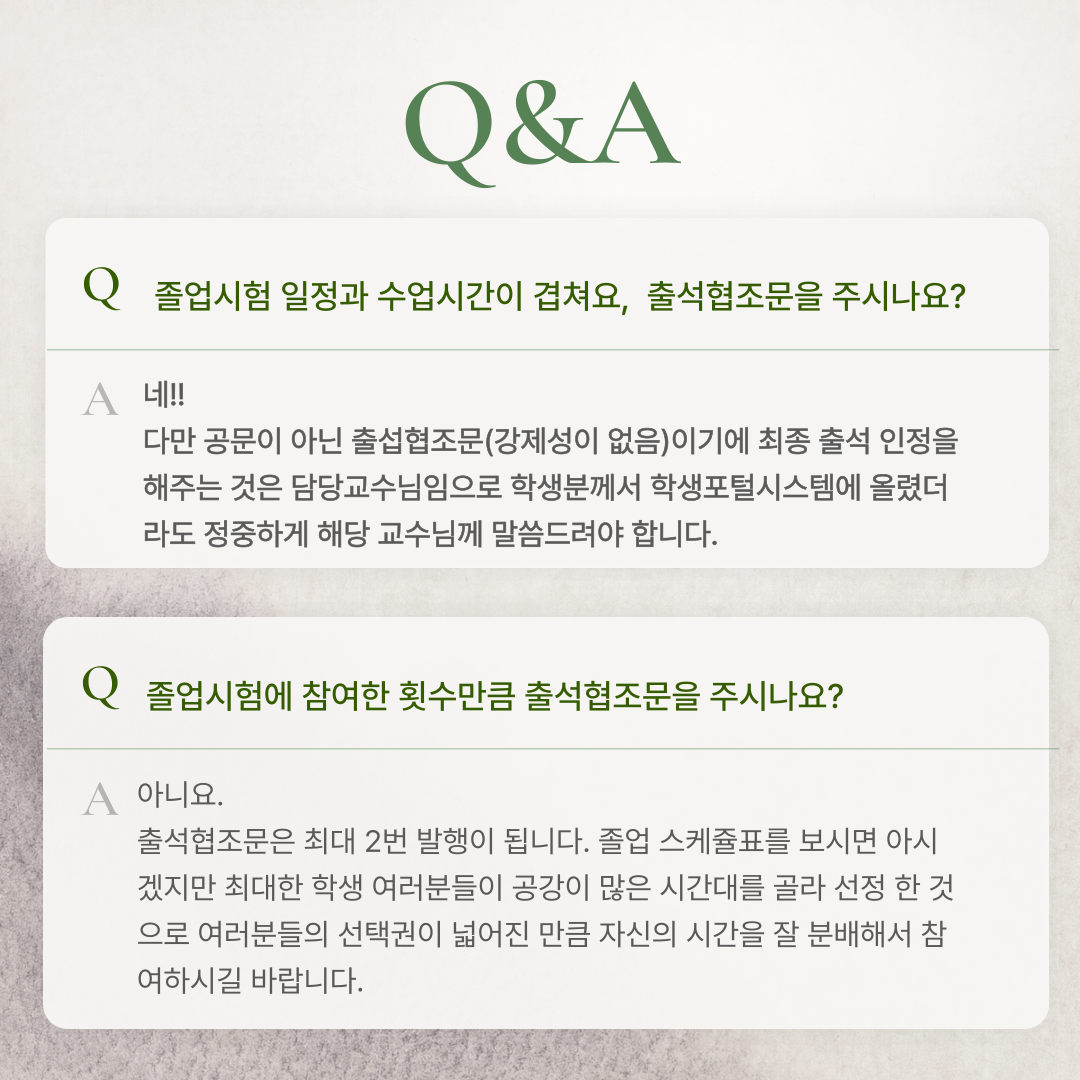 Q&A

Q 졸업시험 일정과 수업시간이 겹쳐요, 출석협조문을 주시나요?

A 네!!
다만 공문이 아닌 출섭협조문(강제성이 없음)이기에 최종 출석 인정을 해주는 것은 담당교수님임으로 학생분께서 학생포털시스템에 올렸더라도 정중하게 해당 교수님께 말씀드려야 합니다.

Q 졸업시험에 참여한 횟수만큼 출석협조문을 주시나요?

A 아니요.
출석협조문은 최대 2번 발행이 됩니다. 졸업 스케쥴표를 보시면 아시겠지만 최대한 학생 여러분들이 공강이 많은 시간대를 골라 선정 한 것으로 여러분들의 선택권이 넓어진 만큼 자신의 시간을 잘 분배해서 참여하시길 바랍니다.